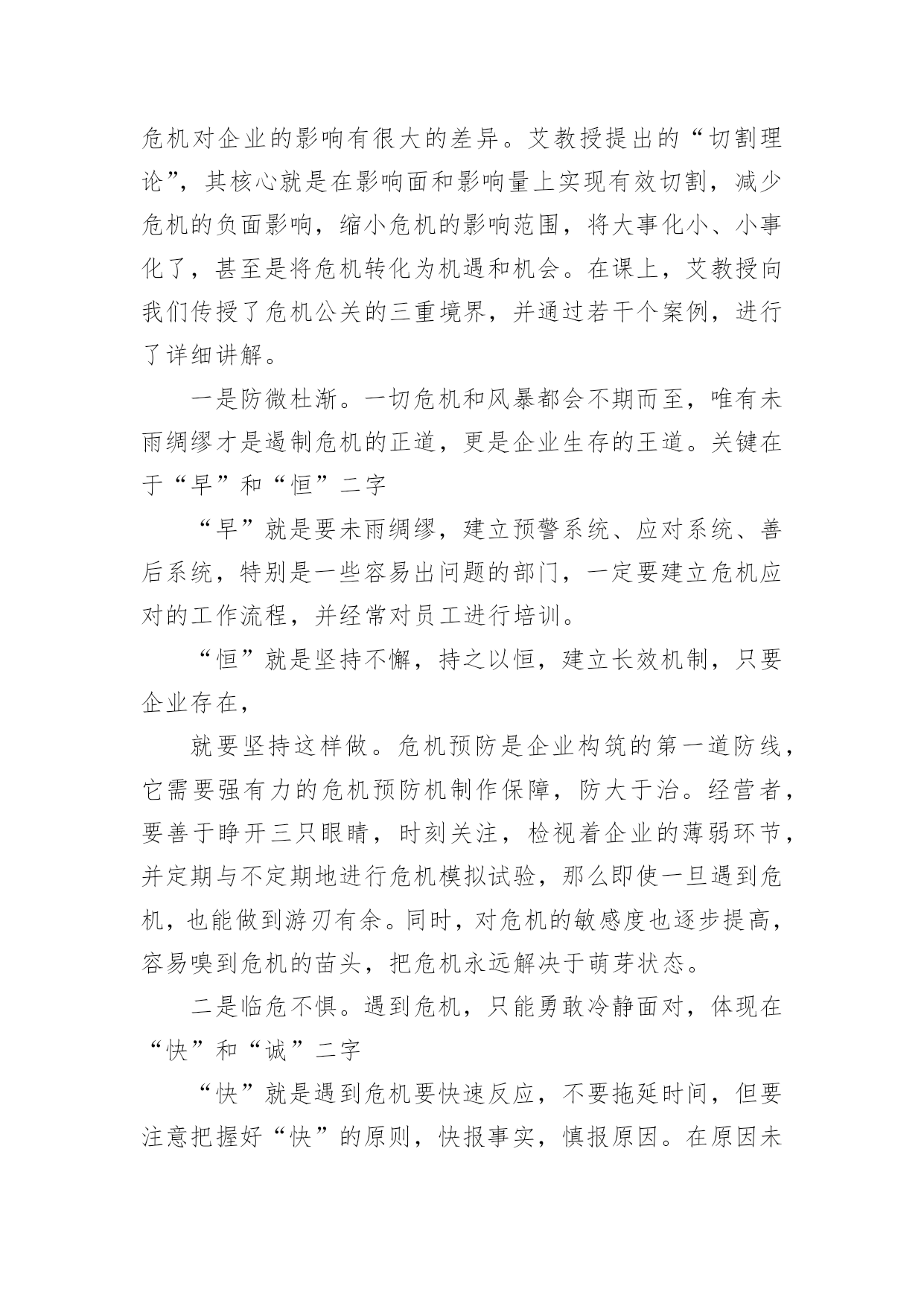 危机对企业的影响有很大的差异。艾教授提出的“切割理论”，其核心就是在影响面和影响量上实现有效切割，减少危机的负面影响，缩小危机的影响范围，将大事化小、小事化了，甚至是将危机转化为机遇和机会。在课上，艾教授向我们传授了危机公关的三重境界，并通过若干个案例，进行了详细讲解。

一是防微杜渐。一切危机和风暴都会不期而至，唯有未雨绸缪才是遏制危机的正道，更是企业生存的王道。关键在于“早”和“恒”二字

“早”就是要未雨绸缪，建立预警系统、应对系统、善后系统，特别是一些容易出问题的部门，一定要建立危机应对的工作流程，并经常对员工进行培训。

“恒”就是坚持不懈，持之以恒，建立长效机制，只要企业存在，

就要坚持这样做。危机预防是企业构筑的第一道防线，它需要强有力的危机预防机制作保障，防大于治。经营者，要善于睁开三只眼睛，时刻关注，检视着企业的薄弱环节，并定期与不定期地进行危机模拟试验，那么即使一旦遇到危机，也能做到游刃有余。同时，对危机的敏感度也逐步提高，容易嗅到危机的苗头，把危机永远解决于萌芽状态。

二是临危不惧。遇到危机，只能勇敢冷静面对，体现在“快”和“诚”二字

“快”就是遇到危机要快速反应，不要拖延时间，但要注意把握好“快”的原则，快报事实，慎报原因。在原因未